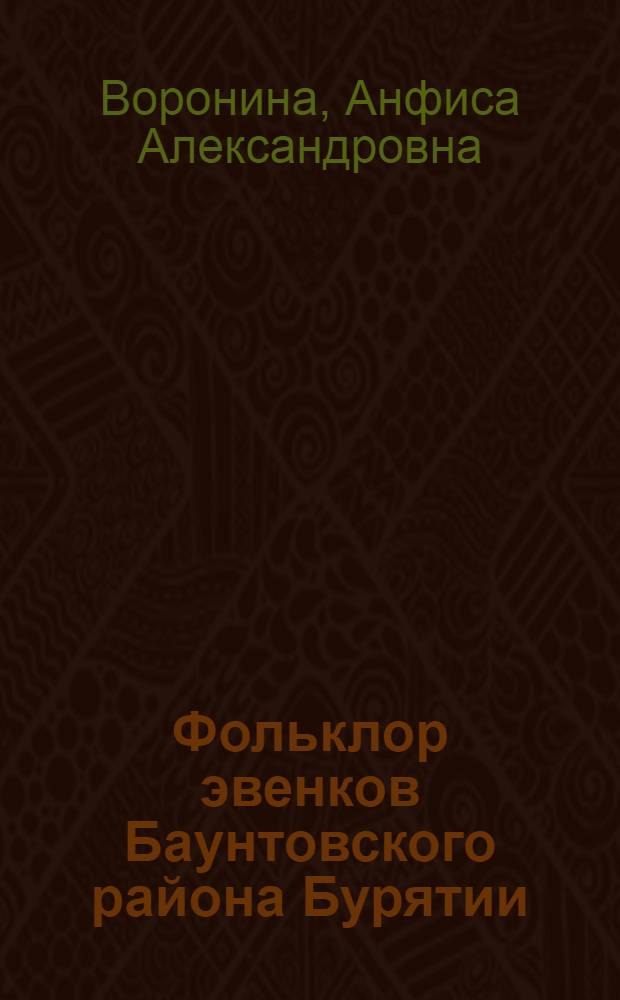 Воронина, Анфиса Александровна

Фольклор эвенков Баунтовского района Бурятии